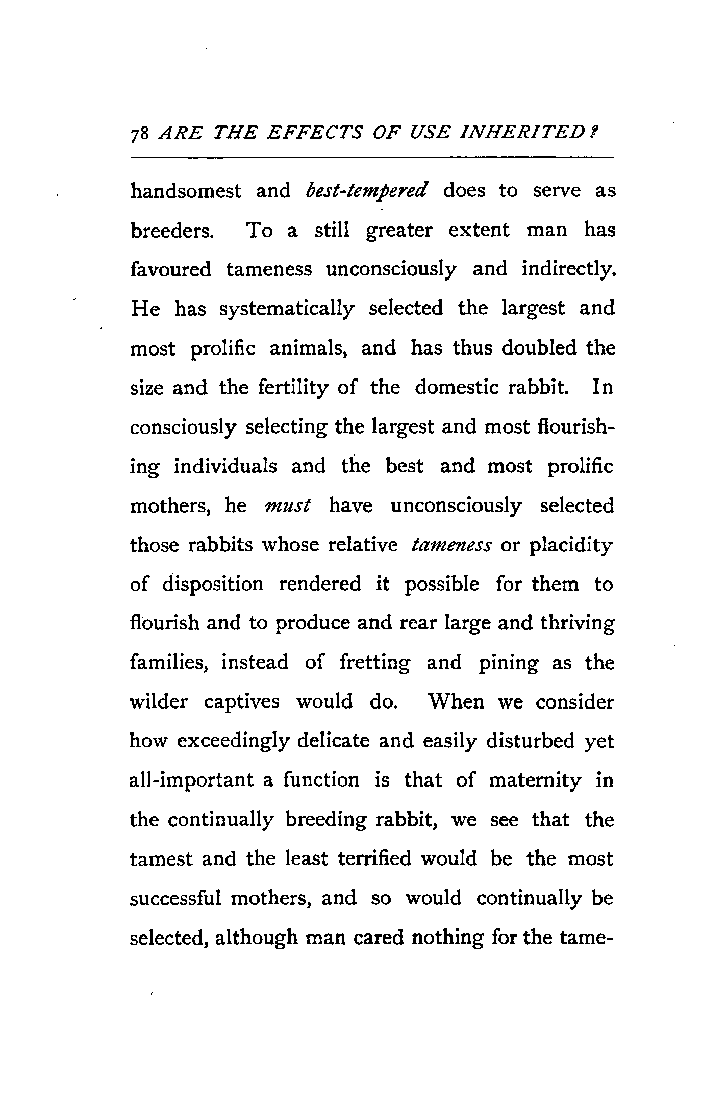 78 ARE THE EFFECTS OF USE INHERITED?

handsomest and best-tempered does to serve as breeders. To a still greater extent man has favoured tameness unconsciously and indirectly. He has systematically selected the largest and most prolific animals, and has thus doubled the size and the fertility of the domestic rabbit. In consciously selecting the largest and most flourishing individuals and the best and most prolific mothers, he must have unconsciously selected those rabbits whose relative tameness or placidity of disposition rendered it possible for them to flourish and to produce and rear large and thriving families, instead of fretting and pining as the wilder captives would do. When we consider how exceedingly delicate and easily disturbed yet all-important a function is that of maternity in the continually breeding rabbit, we see that the tamest and the least terrified would be the most successful mothers, and so would continually be selected, although man cared nothing for the tame-